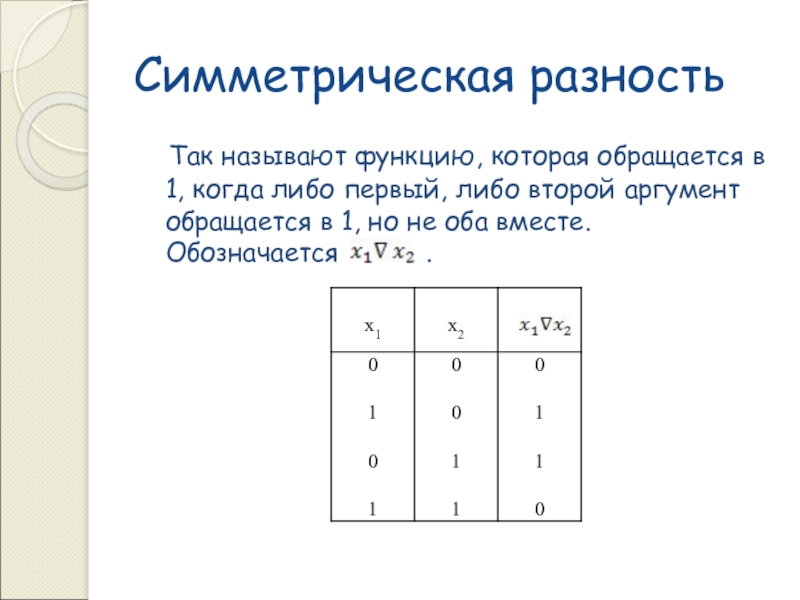 Симметрическая разность

Так называют функцию, которая обращается в 1, когда либо первый, либо второй аргумент обращается в 1, но не оба вместе. Обозначается $x_1 \nabla x_2$ .

| $x_1$ | $x_2$ | $x_1 \nabla x_2$ |
|---|---|---|
| 0 | 0 | 0 |
| 1 | 0 | 1 |
| 0 | 1 | 1 |
| 1 | 1 | 0 |